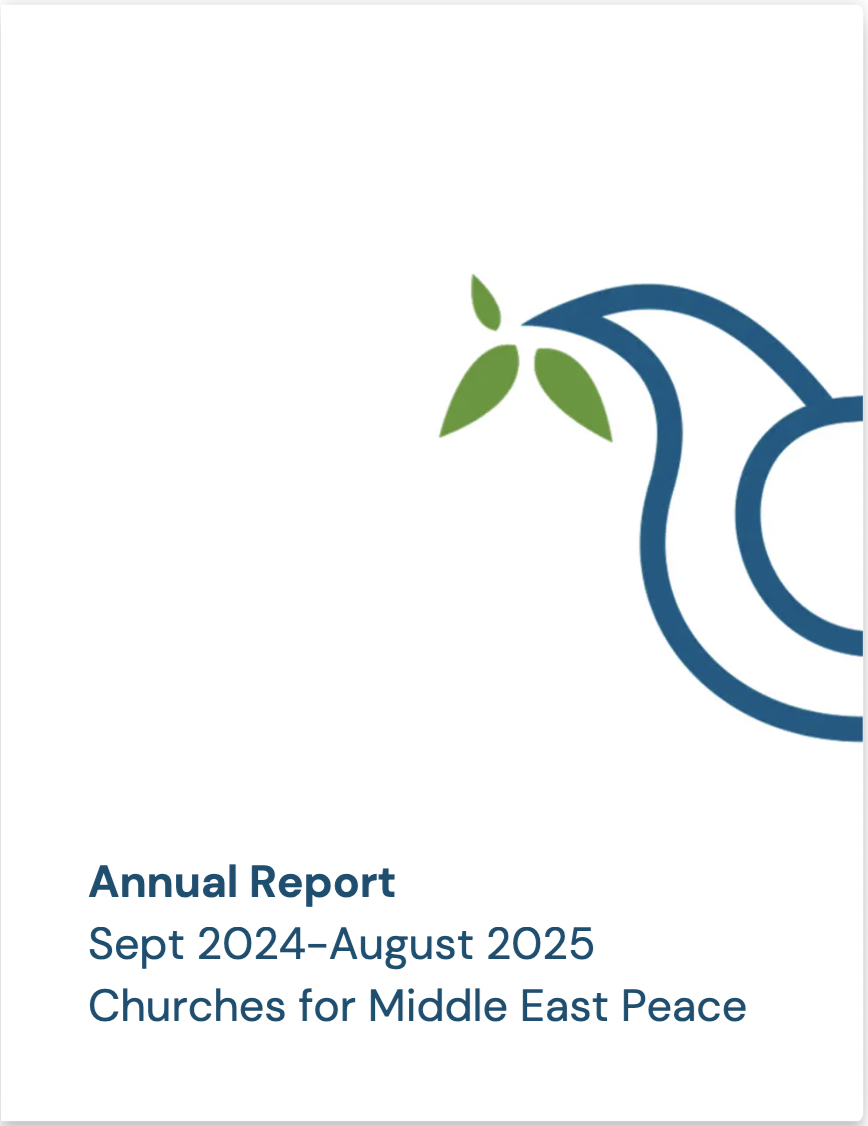 Annual Report
Sept 2024-August 2025
Churches for Middle East Peace